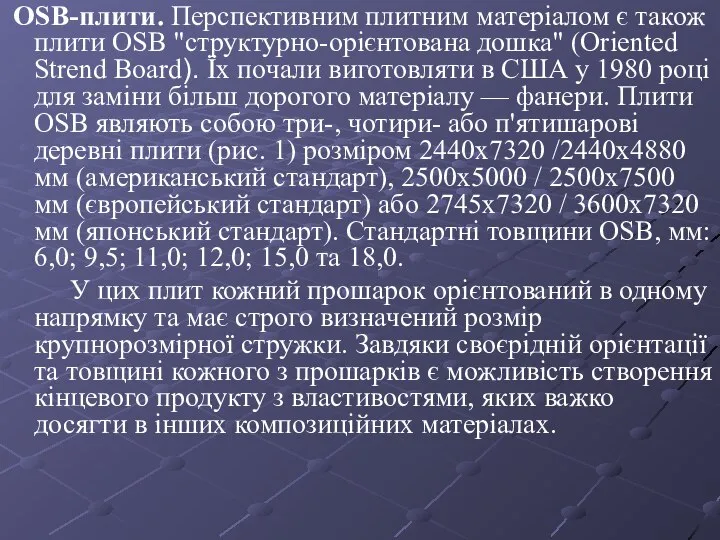 OSB-плити. Перспективним плитним матеріалом є також плити OSB "структурно-орієнтована дошка" (Oriented Strend Board). Їх почали виготовляти в США у 1980 році для заміни більш дорогого матеріалу — фанери. Плити OSB являють собою три-, чотири- або п'ятишарові деревні плити (рис. 1) розміром 2440х7320 /2440х4880 мм (американський стандарт), 2500х5000 / 2500х7500 мм (європейський стандарт) або 2745х7320 / 3600х7320 мм (японський стандарт). Стандартні товщини OSB, мм: 6,0; 9,5; 11,0; 12,0; 15,0 та 18,0.

У цих плит кожний прошарок орієнтований в одному напрямку та має строго визначений розмір крупнорозмірної стружки. Завдяки своєрідній орієнтації та товщині кожного з прошарків є можливість створення кінцевого продукту з властивостями, яких важко досягти в інших композиційних матеріалах.